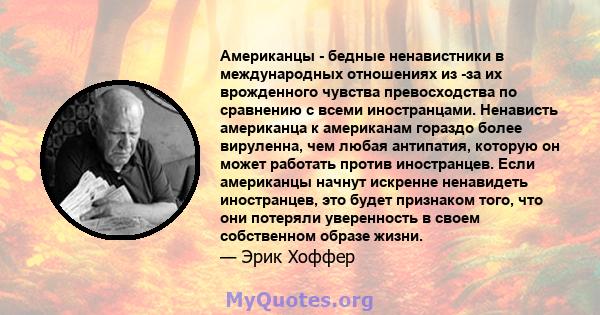 Американцы - бедные ненавистники в международных отношениях из -за их врожденного чувства превосходства по сравнению с всеми иностранцами. Ненависть американца к американам гораздо более вируленна, чем любая антипатия, которую он может работать против иностранцев. Если американцы начнут искренне ненавидеть иностранцев, это будет признаком того, что они потеряли уверенность в своем собственном образе жизни.
— Эрик Хоффер

MyQuotes.org